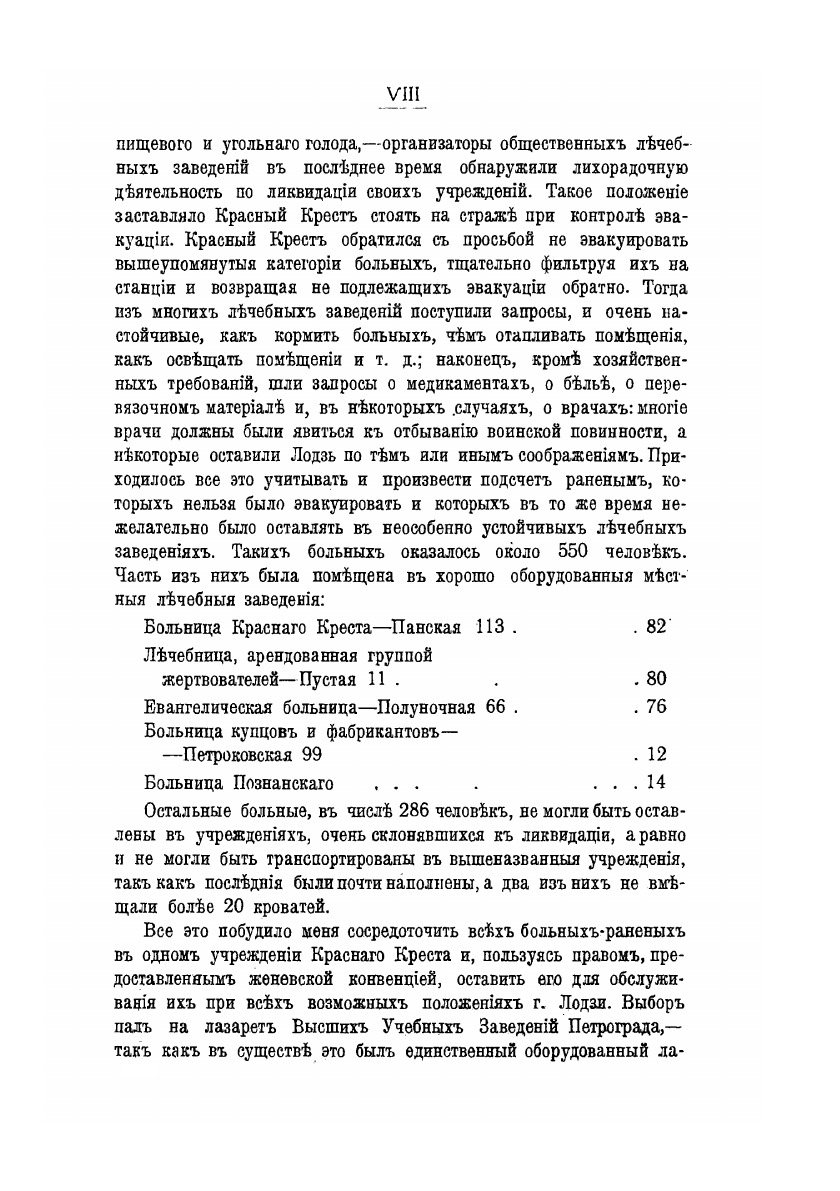 VIII

пищевого и угольнаго голода,—организаторы общественныхъ лѣчебныхъ заведеній въ послѣднее время обнаружили лихорадочную дѣятельность по ликвидаціи своихъ учрежденій. Такое положеніе заставляло Красный Крестъ стоять на стражѣ при контролѣ эвакуаціи. Красный Крестъ обратился съ просьбой не эвакуировать вышеупомянутыя категоріи больныхъ, тщательно фильтруя ихъ на станціи и возвращая не подлежащихъ эвакуаціи обратно. Тогда изъ многихъ лѣчебныхъ заведеній поступили запросы, и очень настойчивые, какъ кормить больныхъ, чѣмъ отапливать помѣщенія, какъ освѣщать помѣщеніи и т. д.; наконецъ, кромѣ хозяйственныхъ требованій, шли запросы о медикаментахъ, о бѣльѣ, о перевязочномъ матеріалѣ и, въ нѣкоторыхъ случаяхъ, о врачахъ: многіе врачи должны были явиться къ отбыванію воинской повинности, а нѣкоторые оставили Лодзь по тѣмъ или инымъ соображеніямъ. Приходилось все это учитывать и произвести подсчетъ раненымъ, которыхъ нельзя было эвакуировать и которыхъ въ то же время нежелательно было оставлять въ неособенно устойчивыхъ лѣчебныхъ заведеніяхъ. Такихъ больныхъ оказалось около 550 человѣкъ. Часть изъ нихъ была помѣщена въ хорошо оборудованныя мѣстныя лѣчебныя заведенія:

Больница Краснаго Креста—Панская 113 . . 82
Лѣчебница, арендованная группой жертвователей—Пустая 11 . . . 80
Евангелическая больница—Полуночная 66 . . 76
Больница купцовъ и фабрикантовъ——Петроковская 99 . 12
Больница Познанскаго . . . . . . . 14

Остальные больные, въ числѣ 286 человѣкъ, не могли быть оставлены въ учрежденіяхъ, очень склонявшихся къ ликвидаціи, а равно и не могли быть транспортированы въ вышеназванныя учрежденія, такъ какъ послѣднія были почти наполнены, а два изъ нихъ не вмѣщали болѣе 20 кроватей.

Все это побудило меня сосредоточить всѣхъ больныхъ-раненыхъ въ одномъ учрежденіи Краснаго Креста и, пользуясь правомъ, предоставленнымъ женевской конвенціей, оставить его для обслуживанія ихъ при всѣхъ возможныхъ положеніяхъ г. Лодзи. Выборъ палъ на лазаретъ Высшихъ Учебныхъ Заведеній Петрограда,—такъ какъ въ существѣ это былъ единственный оборудованный ла-